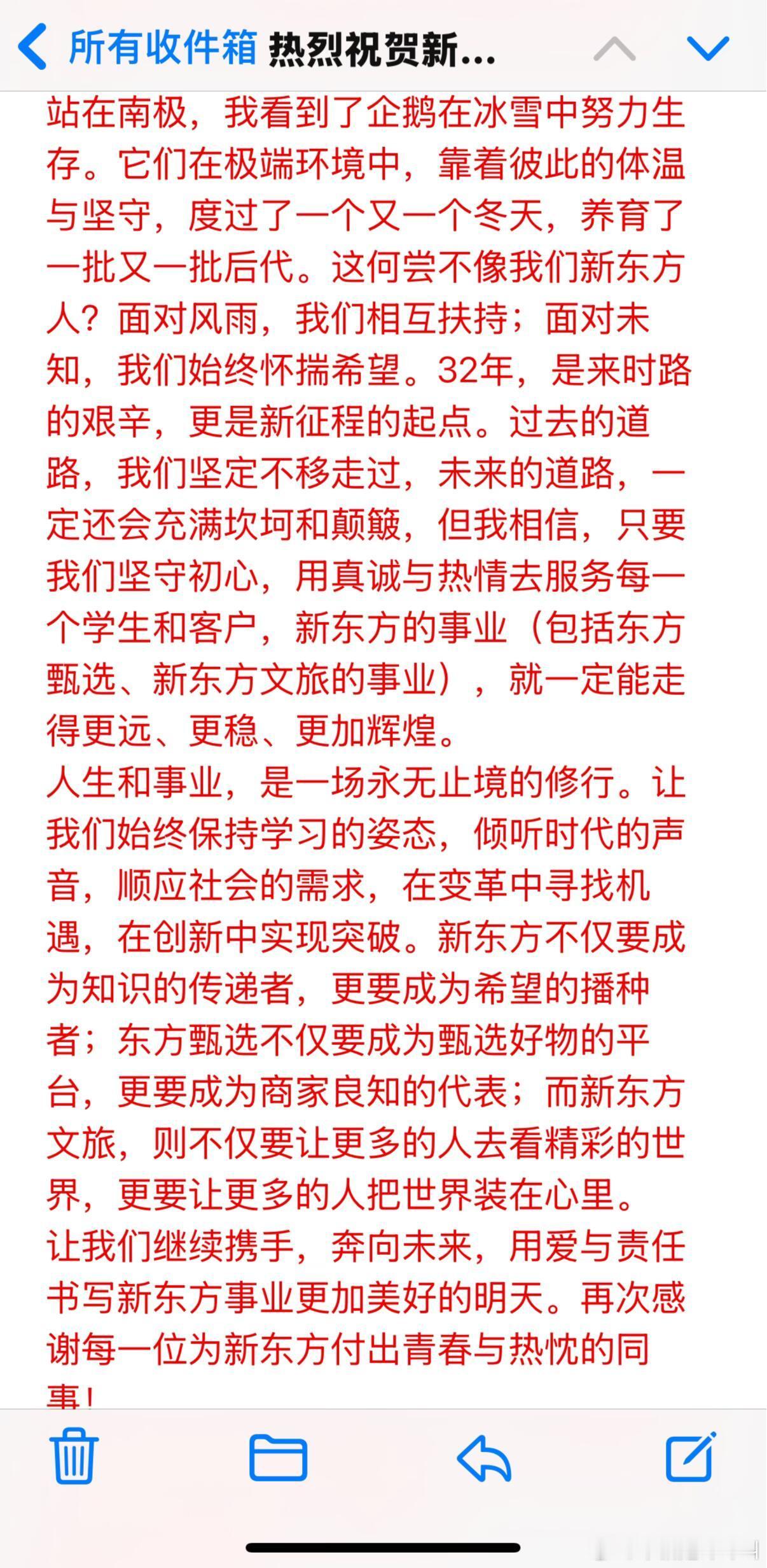 所有收件箱 热烈祝贺新...

站在南极，我看到了企鹅在冰雪中努力生存。它们在极端环境中，靠着彼此的体温与坚守，度过了一个又一个冬天，养育了一批又一批后代。这何尝不像我们新东方人？面对风雨，我们相互扶持；面对未知，我们始终怀揣希望。32年，是来时路的艰辛，更是新征程的起点。过去的道路，我们坚定不移走过，未来的道路，一定还会充满坎坷和颠簸，但我相信，只要我们坚守初心，用真诚与热情去服务每一个学生和客户，新东方的事业（包括东方甄选、新东方文旅的事业），就一定能走得更远、更稳、更加辉煌。
人生和事业，是一场永无止境的修行。让我们始终保持学习的姿态，倾听时代的声音，顺应社会的需求，在变革中寻找机遇，在创新中实现突破。新东方不仅要成为知识的传递者，更要成为希望的播种者；东方甄选不仅要成为甄选好物的平台，更要成为商家良知的代表；而新东方文旅，则不仅要让更多的人去看精彩的世界，更要让更多的人把世界装在心里。
让我们继续携手，奔向未来，用爱与责任书写新东方事业更加美好的明天。再次感谢每一位为新东方付出青春与热忱的同事！